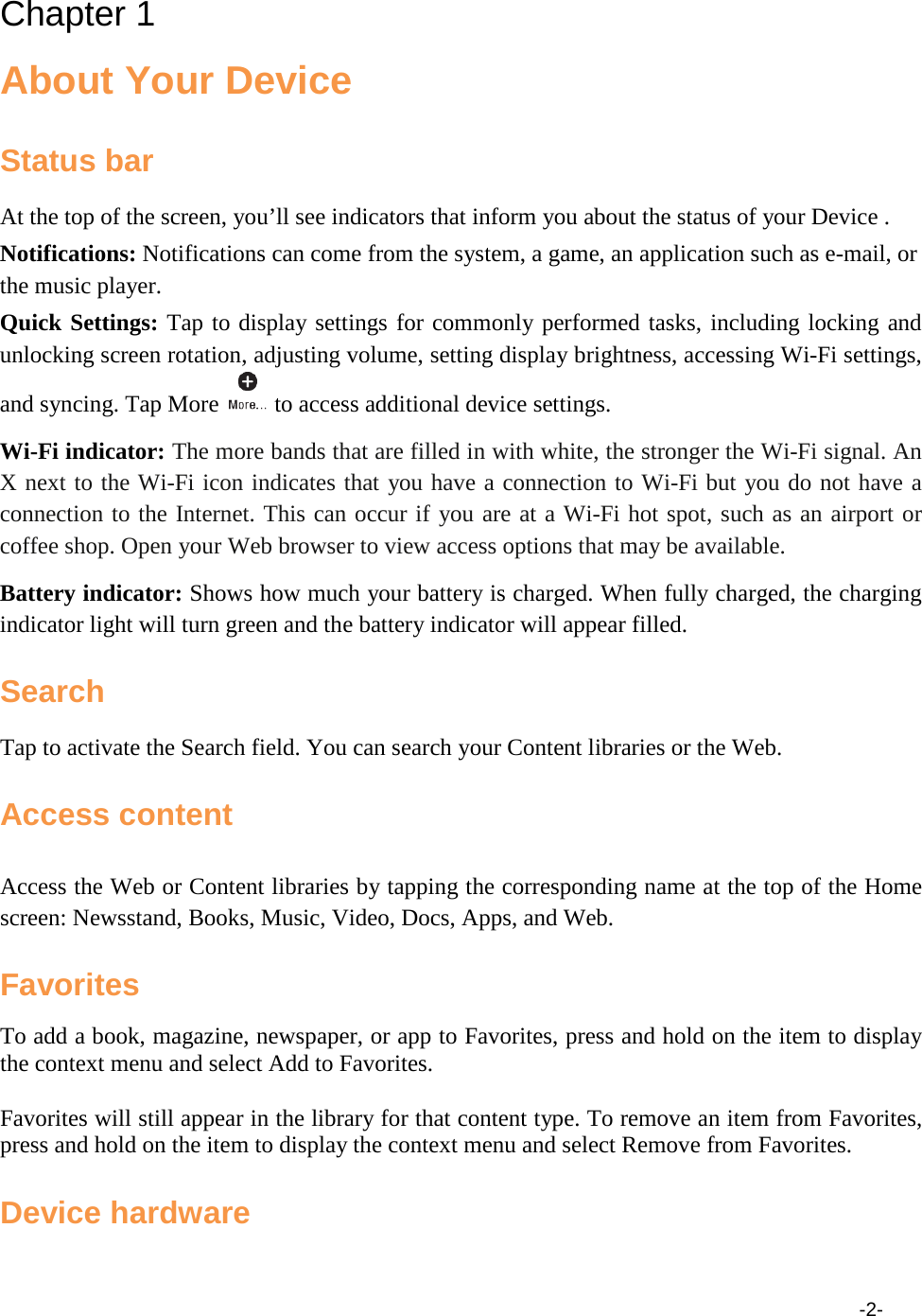 Chapter 1

About Your Device

Status bar

At the top of the screen, you’ll see indicators that inform you about the status of your Device .

Notifications: Notifications can come from the system, a game, an application such as e-mail, or the music player.

Quick Settings: Tap to display settings for commonly performed tasks, including locking and unlocking screen rotation, adjusting volume, setting display brightness, accessing Wi-Fi settings, and syncing. Tap More More... to access additional device settings.

Wi-Fi indicator: The more bands that are filled in with white, the stronger the Wi-Fi signal. An X next to the Wi-Fi icon indicates that you have a connection to Wi-Fi but you do not have a connection to the Internet. This can occur if you are at a Wi-Fi hot spot, such as an airport or coffee shop. Open your Web browser to view access options that may be available.

Battery indicator: Shows how much your battery is charged. When fully charged, the charging indicator light will turn green and the battery indicator will appear filled.

Search

Tap to activate the Search field. You can search your Content libraries or the Web.

Access content

Access the Web or Content libraries by tapping the corresponding name at the top of the Home screen: Newsstand, Books, Music, Video, Docs, Apps, and Web.

Favorites

To add a book, magazine, newspaper, or app to Favorites, press and hold on the item to display the context menu and select Add to Favorites.

Favorites will still appear in the library for that content type. To remove an item from Favorites, press and hold on the item to display the context menu and select Remove from Favorites.

Device hardware

-2-